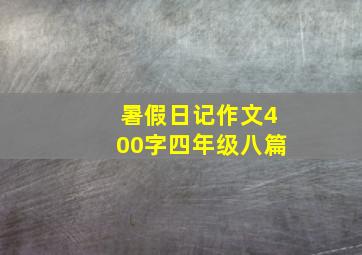 暑假日记作文400字四年级八篇